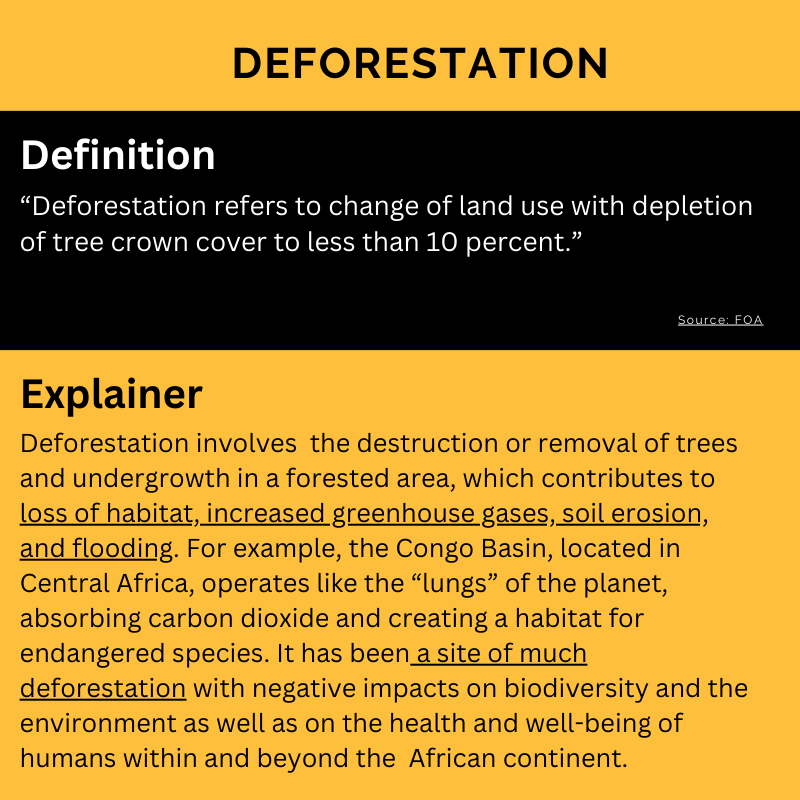 DEFORESTATION

Definition

“Deforestation refers to change of land use with depletion of tree crown cover to less than 10 percent.”

Source: FOA

Explainer

Deforestation involves the destruction or removal of trees and undergrowth in a forested area, which contributes to loss of habitat, increased greenhouse gases, soil erosion, and flooding. For example, the Congo Basin, located in Central Africa, operates like the “lungs” of the planet, absorbing carbon dioxide and creating a habitat for endangered species. It has been a site of much deforestation with negative impacts on biodiversity and the environment as well as on the health and well-being of humans within and beyond the African continent.